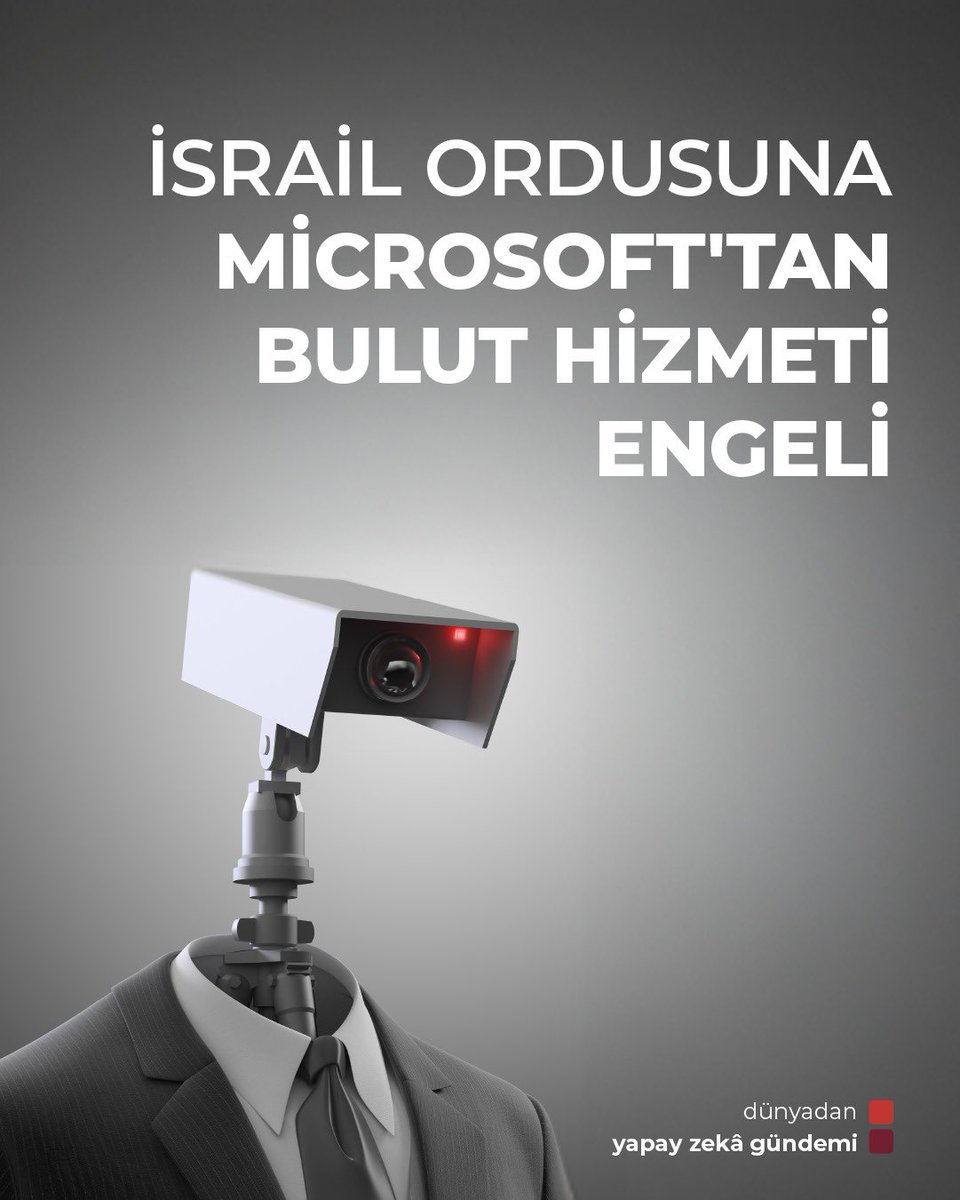 İSRAİL ORDUSUNA
MİCROSOFT'TAN
BULUT HİZMETİ
ENGELİ

dünyadan
yapay zekâ gündemi